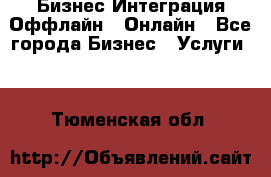 Бизнес Интеграция Оффлайн Онлайн Все города Бизнес Услуги

Тюменская обл

http://Объявлений.сайт